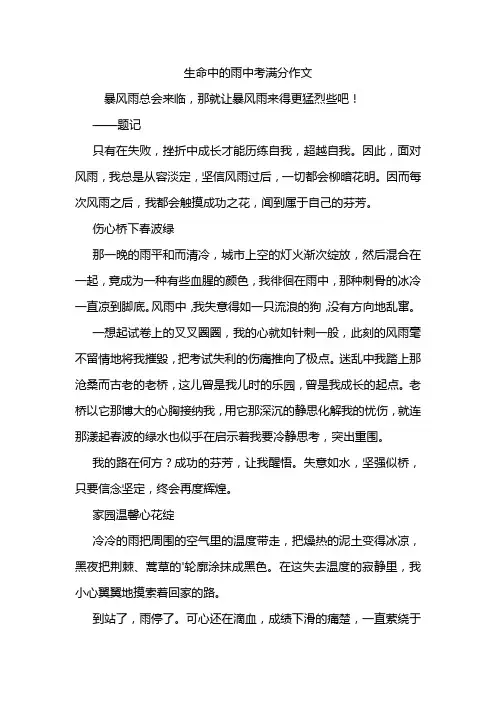 生命中的雨中考满分作文

暴风雨总会来临，那就让暴风雨来得更猛烈些吧！

——题记

只有在失败，挫折中成长才能历练自我，超越自我。因此，面对风雨，我总是从容淡定，坚信风雨过后，一切都会柳暗花明。因而每次风雨之后，我都会触摸成功之花，闻到属于自己的芬芳。

伤心桥下春波绿

那一晚的雨平和而清冷，城市上空的灯火渐次绽放，然后混合在一起，竟成为一种有些血腥的颜色，我徘徊在雨中，那种刺骨的冰冷一直凉到脚底。风雨中，我失意得如一只流浪的狗，没有方向地乱窜。

一想起试卷上的叉叉圈圈，我的心就如针刺一般，此刻的风雨毫不留情地将我摧毁，把考试失利的伤痛推向了极点。迷乱中我踏上那沧桑而古老的老桥，这儿曾是我儿时的乐园，曾是我成长的起点。老桥以它那博大的心胸接纳我，用它那深沉的静思化解我的忧伤，就连那漾起春波的绿水也似乎在启示着我要冷静思考，突出重围。

我的路在何方？成功的芬芳，让我醒悟。失意如水，坚强似桥，只要信念坚定，终会再度辉煌。

家园温馨心花绽

冷冷的雨把周围的空气里的温度带走，把燥热的泥土变得冰凉，黑夜把荆棘、蒿草的'轮廓涂抹成黑色。在这失去温度的寂静里，我小心翼翼地摸索着回家的路。

到站了，雨停了。可心还在滴血，成绩下滑的痛楚，一直萦绕于